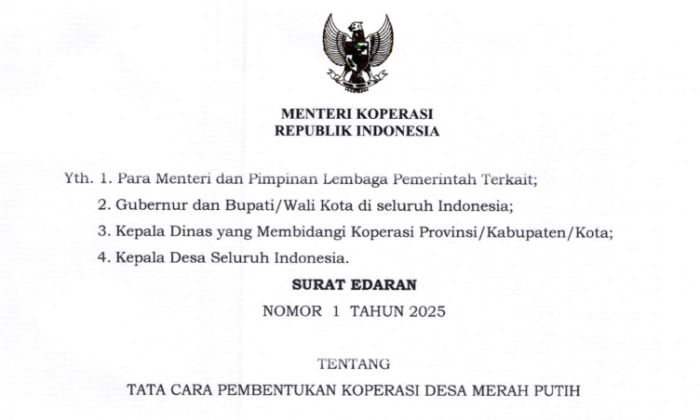 MENTERI KOPERASI
REPUBLIK INDONESIA

Yth. 1. Para Menteri dan Pimpinan Lembaga Pemerintah Terkait;
2. Gubernur dan Bupati/Wali Kota di seluruh Indonesia;
3. Kepala Dinas yang Membidangi Koperasi Provinsi/Kabupaten/Kota;
4. Kepala Desa Seluruh Indonesia.

SURAT EDARAN
NOMOR 1 TAHUN 2025

TENTANG
TATA CARA PEMBENTUKAN KOPERASI DESA MERAH PUTIH